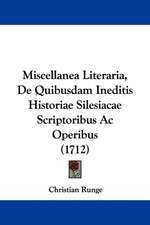 Miscellanea Literaria, De Quibusdam Ineditis Historiae Silesiacae Scriptoribus Ac Operibus (1712)

Christian Runge